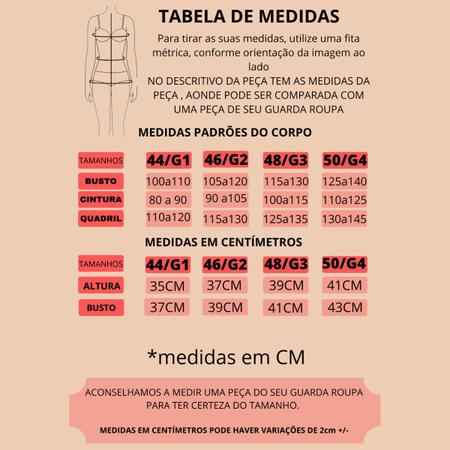 TABELA DE MEDIDAS

Para tirar as suas medidas, utilize uma fita métrica, conforme orientação da imagem ao lado
NO DESCRITIVO DA PEÇA TEM AS MEDIDAS DA PEÇA , AONDE PODE SER COMPARADA COM UMA PEÇA DE SEU GUARDA ROUPA

MEDIDAS PADRÕES DO CORPO

| TAMANHOS | 44/G1 | 46/G2 | 48/G3 | 50/G4 |
|---|---|---|---|---|
| BUSTO | 100a110 | 105a120 | 115a130 | 125a140 |
| CINTURA | 80 a 90 | 90 a105 | 100a115 | 110a125 |
| QUADRIL | 110a120 | 115a130 | 125a135 | 130a145 |

MEDIDAS EM CENTÍMETROS

| TAMANHOS | 44/G1 | 46/G2 | 48/G3 | 50/G4 |
|---|---|---|---|---|
| ALTURA | 35CM | 37CM | 39CM | 41CM |
| BUSTO | 37CM | 39CM | 41CM | 43CM |

*medidas em CM

ACONSELHAMOS A MEDIR UMA PEÇA DO SEU GUARDA ROUPA PARA TER CERTEZA DO TAMANHO.

MEDIDAS EM CENTÍMETROS PODE HAVER VARIAÇÕES DE 2cm +/-